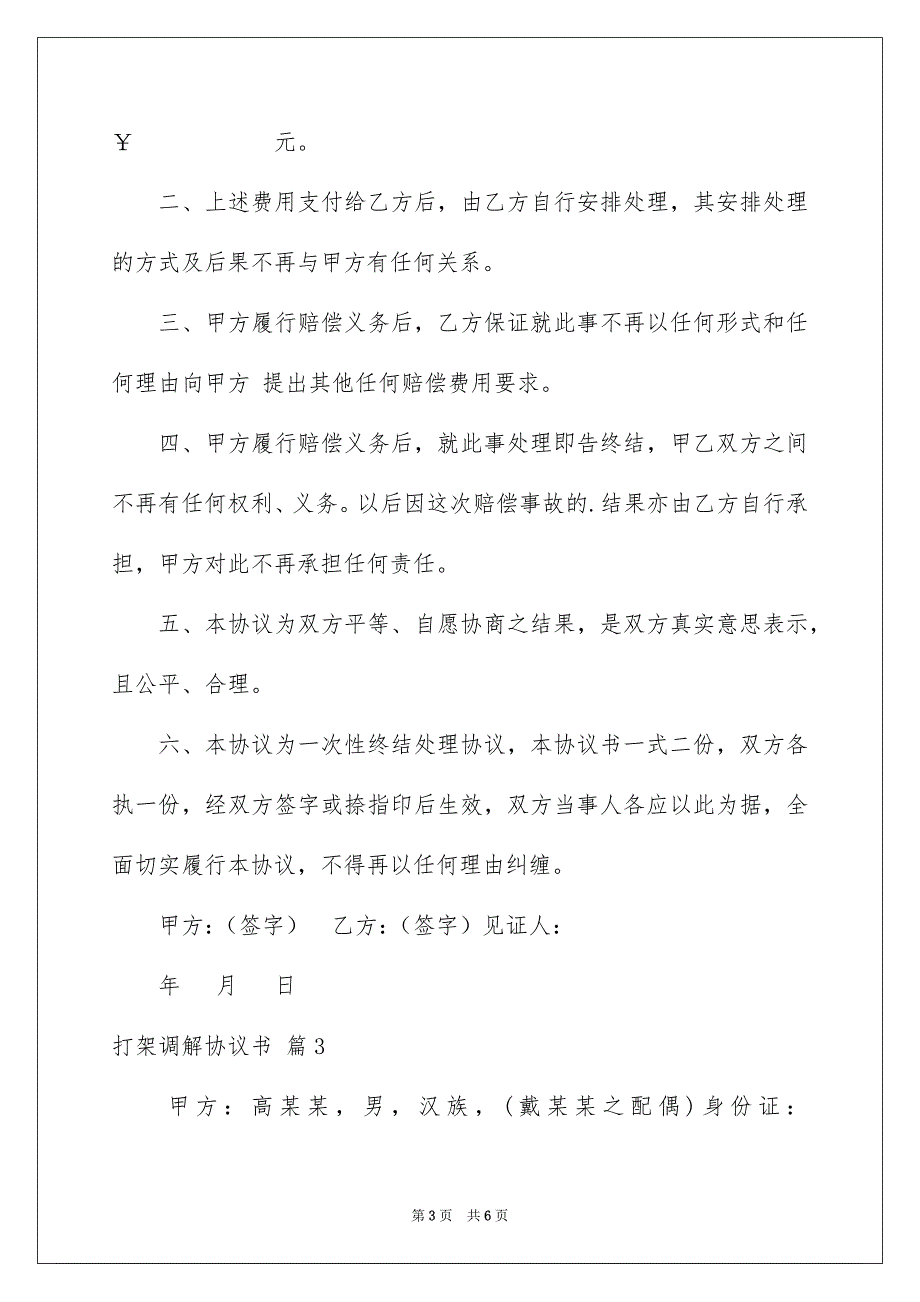 ¥ 元。

二、上述费用支付给乙方后，由乙方自行安排处理，其安排处理的方式及后果不再与甲方有任何关系。

三、甲方履行赔偿义务后，乙方保证就此事不再以任何形式和任何理由向甲方 提出其他任何赔偿费用要求。

四、甲方履行赔偿义务后，就此事处理即告终结，甲乙双方之间不再有任何权利、义务。以后因这次赔偿事故的.结果亦由乙方自行承担，甲方对此不再承担任何责任。

五、本协议为双方平等、自愿协商之结果，是双方真实意思表示，且公平、合理。

六、本协议为一次性终结处理协议，本协议书一式二份，双方各执一份，经双方签字或捺指印后生效，双方当事人各应以此为据，全面切实履行本协议，不得再以任何理由纠缠。

甲方：（签字） 乙方：（签字）见证人：

年 月 日

打架调解协议书 篇3

甲方：高某某，男，汉族，（戴某某之配偶）身份证：

第3页 共6页